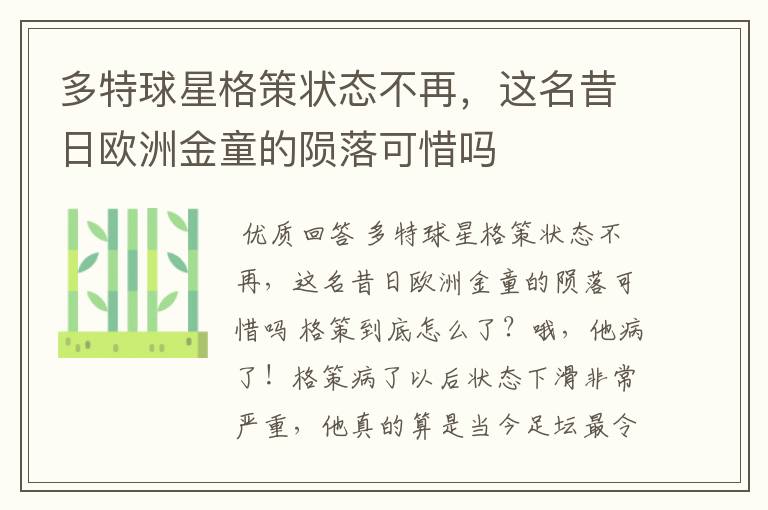 多特球星格策状态不再，这名昔日欧洲金童的陨落可惜吗

优质回答 多特球星格策状态不再，这名昔日欧洲金童的陨落可惜吗 格策到底怎么了？哦，他病了！格策病了以后状态下滑非常严重，他真的算是当今足坛最令